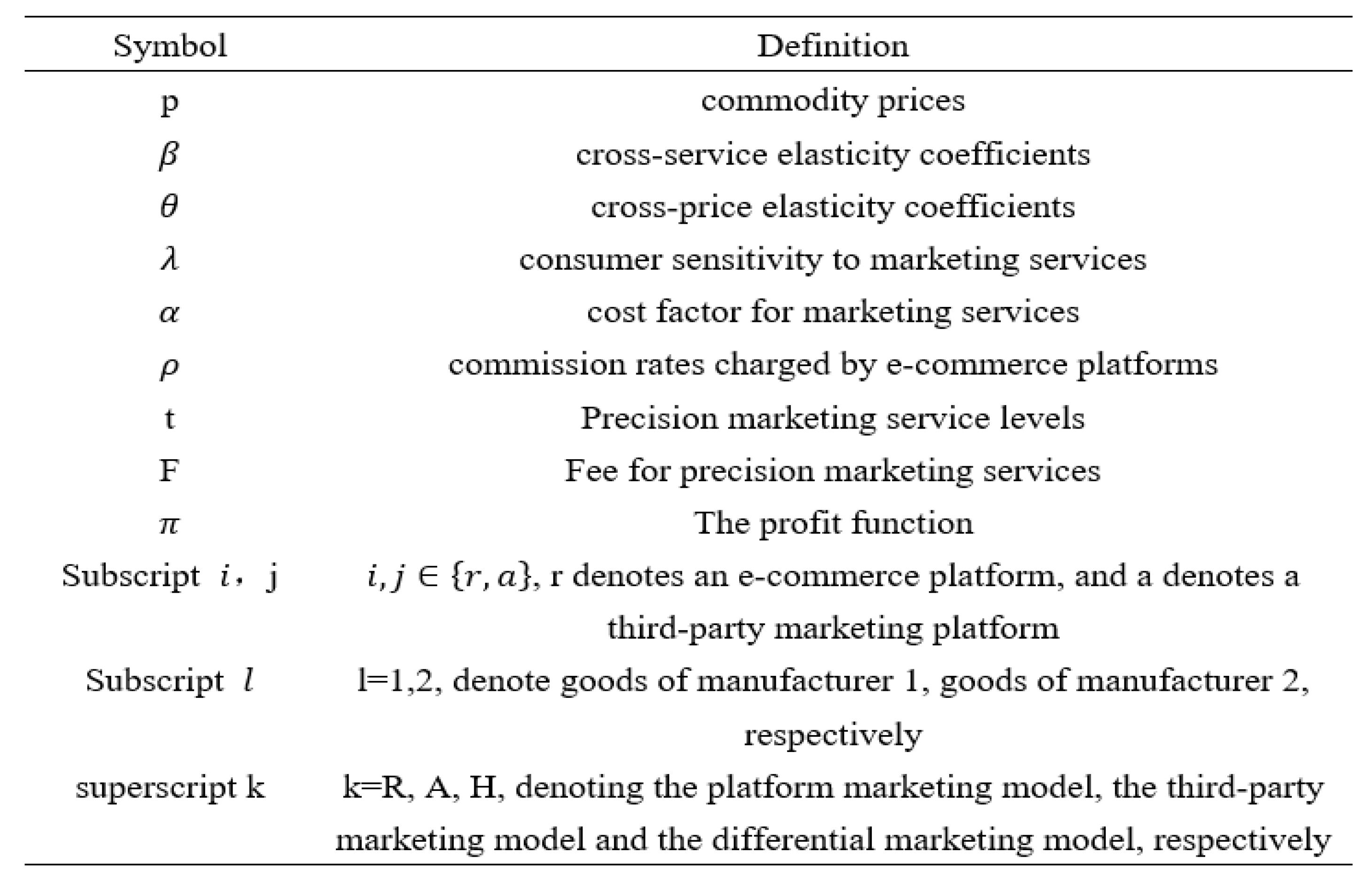 | Symbol | Definition |
|---|---|
| p | commodity prices |
| $\beta$ | cross-service elasticity coefficients |
| $\theta$ | cross-price elasticity coefficients |
| $\lambda$ | consumer sensitivity to marketing services |
| $\alpha$ | cost factor for marketing services |
| $\rho$ | commission rates charged by e-commerce platforms |
| t | Precision marketing service levels |
| F | Fee for precision marketing services |
| $\pi$ | The profit function |
| Subscript $i$， j | $i, j \in \{r, a\}$, r denotes an e-commerce platform, and a denotes a third-party marketing platform |
| Subscript $l$ | l=1,2, denote goods of manufacturer 1, goods of manufacturer 2, respectively |
| superscript k | k=R, A, H, denoting the platform marketing model, the third-party marketing model and the differential marketing model, respectively |